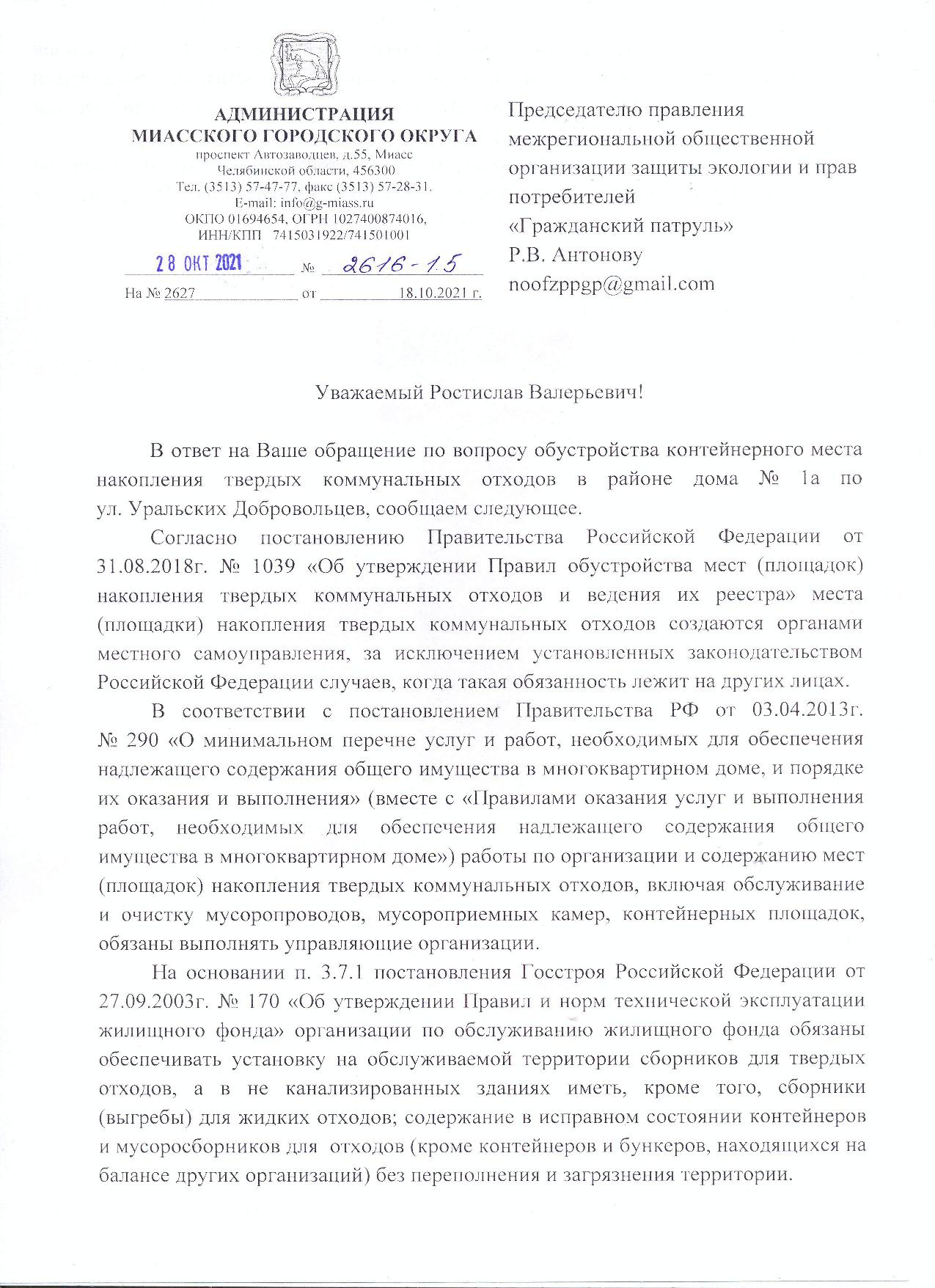 АДМИНИСТРАЦИЯ
МИАССКОГО ГОРОДСКОГО ОКРУГА
проспект Автозаводцев, д.55, Миасс
Челябинской области, 456300
Тел. (3513) 57-47-77, факс (3513) 57-28-31.
E-mail: info@g-miass.ru
ОКПО 01694654, ОГРН 1027400874016,
ИНН/КПП 7415031922/741501001

28 ОКТ 2021 № 2616-1.5
На № 2627 от 18.10.2021 г.

Председателю правления межрегиональной общественной организации защиты экологии и прав потребителей «Гражданский патруль»
Р.В. Антонову
noofzppgp@gmail.com

Уважаемый Ростислав Валерьевич!

В ответ на Ваше обращение по вопросу обустройства контейнерного места накопления твердых коммунальных отходов в районе дома № 1а по ул. Уральских Добровольцев, сообщаем следующее.

Согласно постановлению Правительства Российской Федерации от 31.08.2018г. № 1039 «Об утверждении Правил обустройства мест (площадок) накопления твердых коммунальных отходов и ведения их реестра» места (площадки) накопления твердых коммунальных отходов создаются органами местного самоуправления, за исключением установленных законодательством Российской Федерации случаев, когда такая обязанность лежит на других лицах.

В соответствии с постановлением Правительства РФ от 03.04.2013г. № 290 «О минимальном перечне услуг и работ, необходимых для обеспечения надлежащего содержания общего имущества в многоквартирном доме, и порядке их оказания и выполнения» (вместе с «Правилами оказания услуг и выполнения работ, необходимых для обеспечения надлежащего содержания общего имущества в многоквартирном доме») работы по организации и содержанию мест (площадок) накопления твердых коммунальных отходов, включая обслуживание и очистку мусоропроводов, мусороприемных камер, контейнерных площадок, обязаны выполнять управляющие организации.

На основании п. 3.7.1 постановления Госстроя Российской Федерации от 27.09.2003г. № 170 «Об утверждении Правил и норм технической эксплуатации жилищного фонда» организации по обслуживанию жилищного фонда обязаны обеспечивать установку на обслуживаемой территории сборников для твердых отходов, а в не канализированных зданиях иметь, кроме того, сборники (выгребы) для жидких отходов; содержание в исправном состоянии контейнеров и мусоросборников для отходов (кроме контейнеров и бункеров, находящихся на балансе других организаций) без переполнения и загрязнения территории.